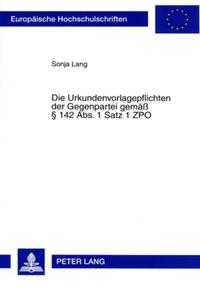 Europäische Hochschulschriften

Sonja Lang

Die Urkundenvorlagepflichten der Gegenpartei gemäß § 142 Abs. 1 Satz 1 ZPO

PETER LANG